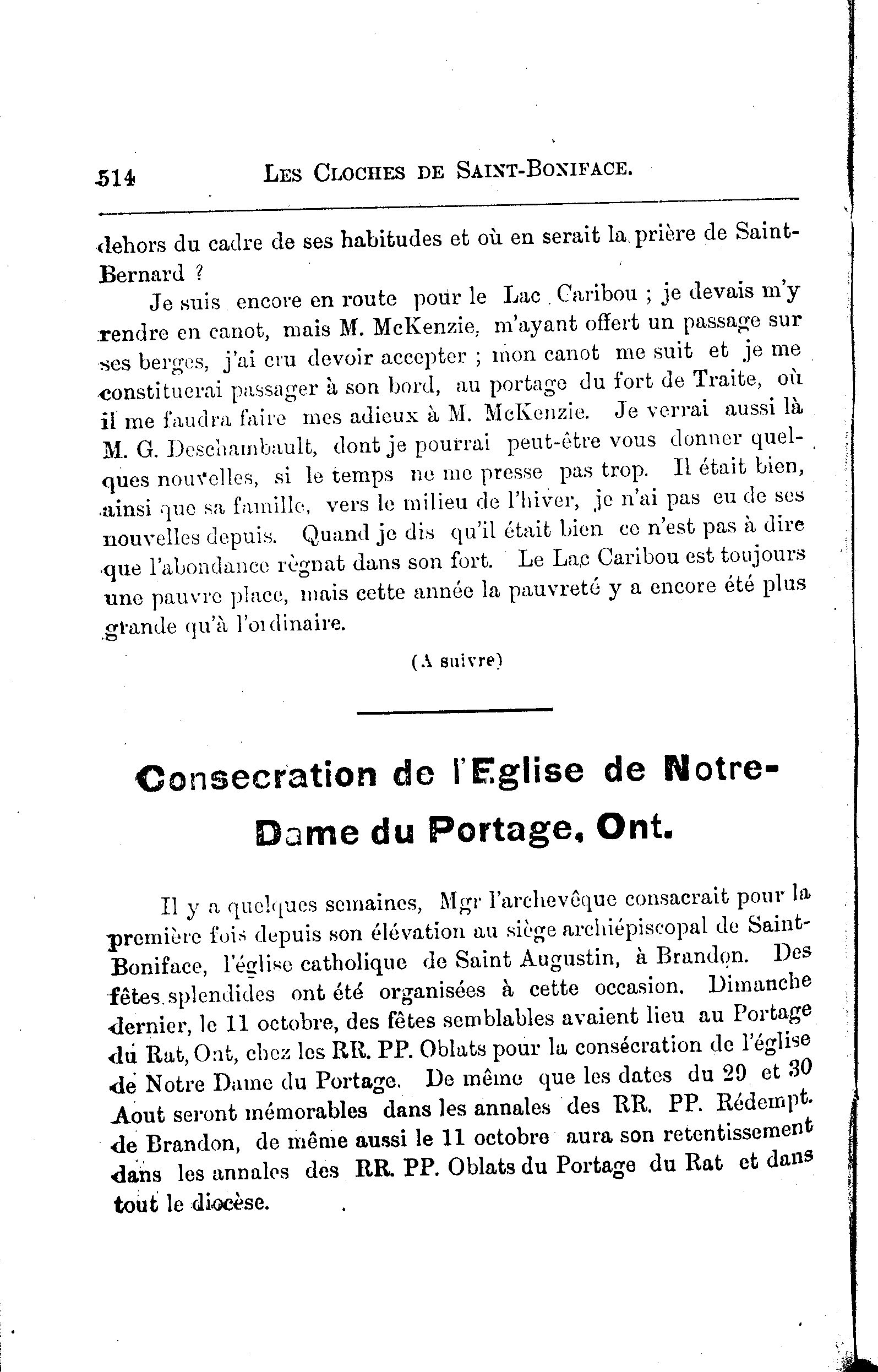 514 LES CLOCHES DE SAINT-BONIFACE.

dehors du cadre de ses habitudes et où en serait la prière de Saint-Bernard ?

Je suis encore en route pour le Lac Caribou ; je devais m'y rendre en canot, mais M. McKenzie, m'ayant offert un passage sur ses berges, j'ai cru devoir accepter ; mon canot me suit et je me constituerai passager à son bord, au portage du fort de Traite, où il me faudra faire mes adieux à M. McKenzie. Je verrai aussi là M. G. Deschambault, dont je pourrai peut-être vous donner quelques nouvelles, si le temps ne me presse pas trop. Il était bien, ainsi que sa famille, vers le milieu de l'hiver, je n'ai pas eu de ses nouvelles depuis. Quand je dis qu'il était bien ce n'est pas à dire que l'abondance règnat dans son fort. Le Lac Caribou est toujours une pauvre place, mais cette année la pauvreté y a encore été plus grande qu'à l'ordinaire.

(A suivre)

Consecration de l'Eglise de Notre-Dame du Portage, Ont.

Il y a quelques semaines, Mgr l'archevêque consacrait pour la première fois depuis son élévation au siège archiépiscopal de Saint-Boniface, l'église catholique de Saint Augustin, à Brandon. Des fêtes splendides ont été organisées à cette occasion. Dimanche dernier, le 11 octobre, des fêtes semblables avaient lieu au Portage du Rat, Ont, chez les RR. PP. Oblats pour la consécration de l'église de Notre Dame du Portage. De même que les dates du 29 et 30 Aout seront mémorables dans les annales des RR. PP. Rédempt. de Brandon, de même aussi le 11 octobre aura son retentissement dans les annales des RR. PP. Oblats du Portage du Rat et dans tout le diocèse.